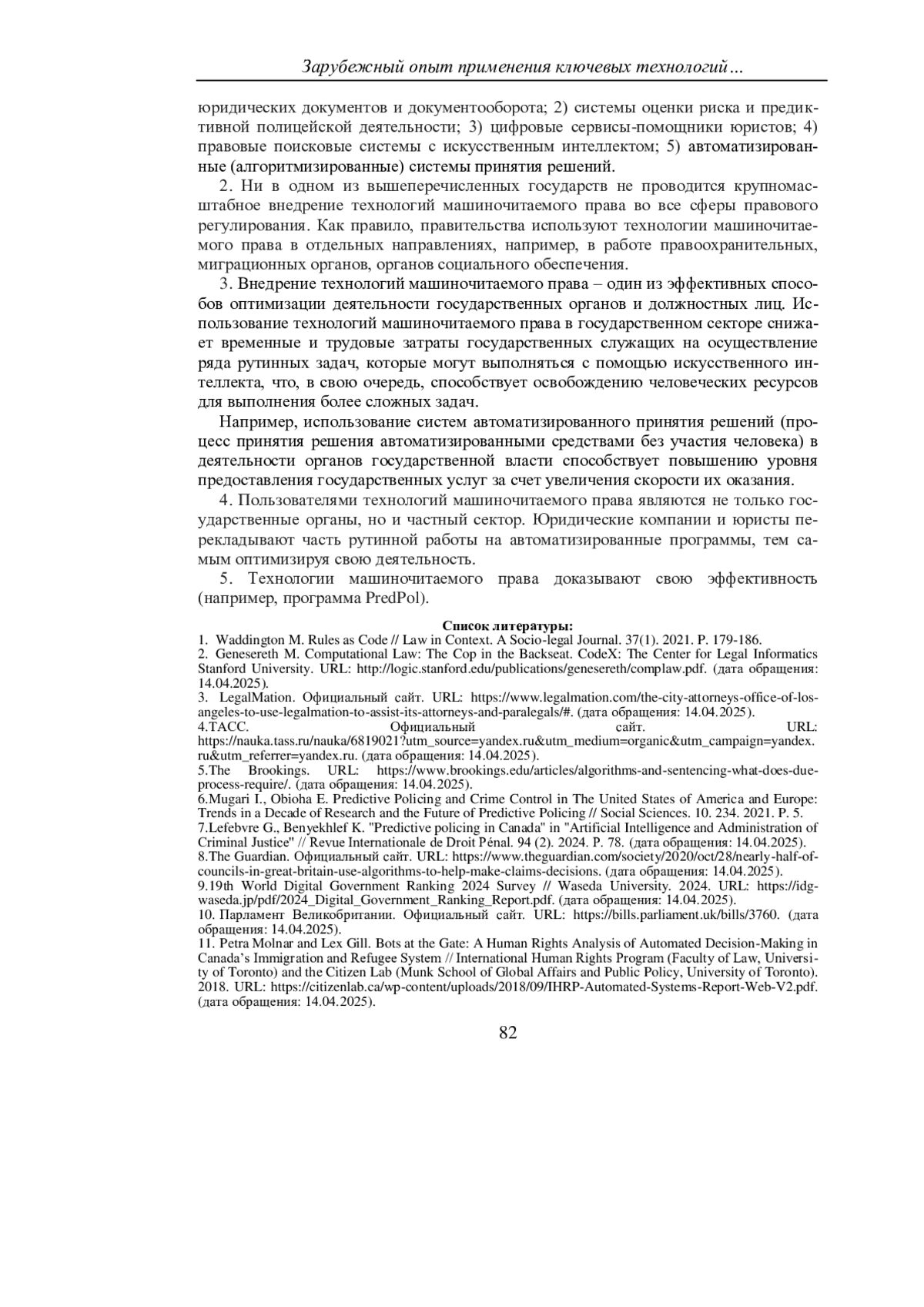 Зарубежный опыт применения ключевых технологий…

юридических документов и документооборота; 2) системы оценки риска и предиктивной полицейской деятельности; 3) цифровые сервисы-помощники юристов; 4) правовые поисковые системы с искусственным интеллектом; 5) автоматизированные (алгоритмизированные) системы принятия решений.

2. Ни в одном из вышеперечисленных государств не проводится крупномасштабное внедрение технологий машиночитаемого права во все сферы правового регулирования. Как правило, правительства используют технологии машиночитаемого права в отдельных направлениях, например, в работе правоохранительных, миграционных органов, органов социального обеспечения.

3. Внедрение технологий машиночитаемого права – один из эффективных способов оптимизации деятельности государственных органов и должностных лиц. Использование технологий машиночитаемого права в государственном секторе снижает временные и трудовые затраты государственных служащих на осуществление ряда рутинных задач, которые могут выполняться с помощью искусственного интеллекта, что, в свою очередь, способствует освобождению человеческих ресурсов для выполнения более сложных задач.

Например, использование систем автоматизированного принятия решений (процесс принятия решения автоматизированными средствами без участия человека) в деятельности органов государственной власти способствует повышению уровня предоставления государственных услуг за счет увеличения скорости их оказания.

4. Пользователями технологий машиночитаемого права являются не только государственные органы, но и частный сектор. Юридические компании и юристы перекладывают часть рутинной работы на автоматизированные программы, тем самым оптимизируя свою деятельность.

5. Технологии машиночитаемого права доказывают свою эффективность (например, программа PredPol).

Список литературы:
1. Waddington M. Rules as Code // Law in Context. A Socio-legal Journal. 37(1). 2021. P. 179-186.
2. Genesereth M. Computational Law: The Cop in the Backseat. CodeX: The Center for Legal Informatics Stanford University. URL: http://logic.stanford.edu/publications/genesereth/complaw.pdf. (дата обращения: 14.04.2025).
3. LegalMation. Официальный сайт. URL: https://www.legalmation.com/the-city-attorneys-office-of-los-angeles-to-use-legalmation-to-assist-its-attorneys-and-paralegals/#. (дата обращения: 14.04.2025).
4.ТАСС. Официальный сайт. URL: https://nauka.tass.ru/nauka/6819021?utm_source=yandex.ru&utm_medium=organic&utm_campaign=yandex.ru&utm_referrer=yandex.ru. (дата обращения: 14.04.2025).
5.The Brookings. URL: https://www.brookings.edu/articles/algorithms-and-sentencing-what-does-due-process-require/. (дата обращения: 14.04.2025).
6.Mugari I., Obioha E. Predictive Policing and Crime Control in The United States of America and Europe: Trends in a Decade of Research and the Future of Predictive Policing // Social Sciences. 10. 234. 2021. P. 5.
7.Lefebvre G., Benyekhlef K. "Predictive policing in Canada" in "Artificial Intelligence and Administration of Criminal Justice" // Revue Internationale de Droit Pénal. 94 (2). 2024. P. 78. (дата обращения: 14.04.2025).
8.The Guardian. Официальный сайт. URL: https://www.theguardian.com/society/2020/oct/28/nearly-half-of-councils-in-great-britain-use-algorithms-to-help-make-claims-decisions. (дата обращения: 14.04.2025).
9.19th World Digital Government Ranking 2024 Survey // Waseda University. 2024. URL: https://idg-waseda.jp/pdf/2024_Digital_Government_Ranking_Report.pdf. (дата обращения: 14.04.2025).
10. Парламент Великобритании. Официальный сайт. URL: https://bills.parliament.uk/bills/3760. (дата обращения: 14.04.2025).
11. Petra Molnar and Lex Gill. Bots at the Gate: A Human Rights Analysis of Automated Decision-Making in Canada's Immigration and Refugee System // International Human Rights Program (Faculty of Law, University of Toronto) and the Citizen Lab (Munk School of Global Affairs and Public Policy, University of Toronto). 2018. URL: https://citizenlab.ca/wp-content/uploads/2018/09/IHRP-Automated-Systems-Report-Web-V2.pdf. (дата обращения: 14.04.2025).

82